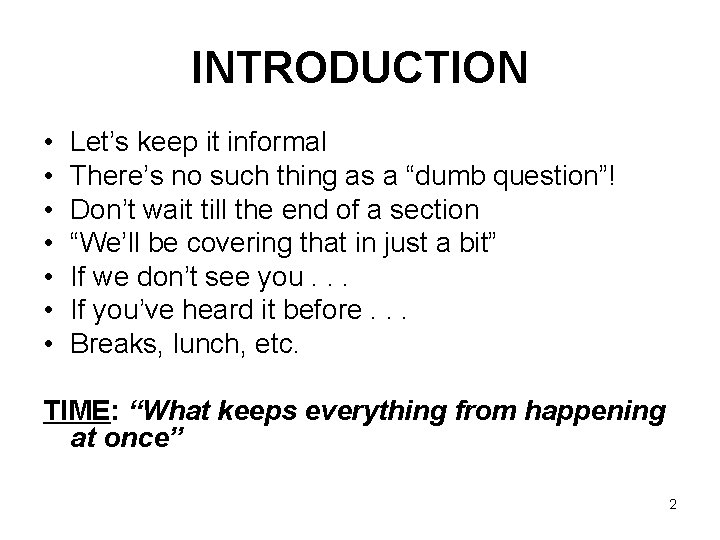 INTRODUCTION

• Let’s keep it informal
• There’s no such thing as a “dumb question”!
• Don’t wait till the end of a section
• “We’ll be covering that in just a bit”
• If we don’t see you . . .
• If you’ve heard it before . . .
• Breaks, lunch, etc.

TIME: “What keeps everything from happening at once”

2